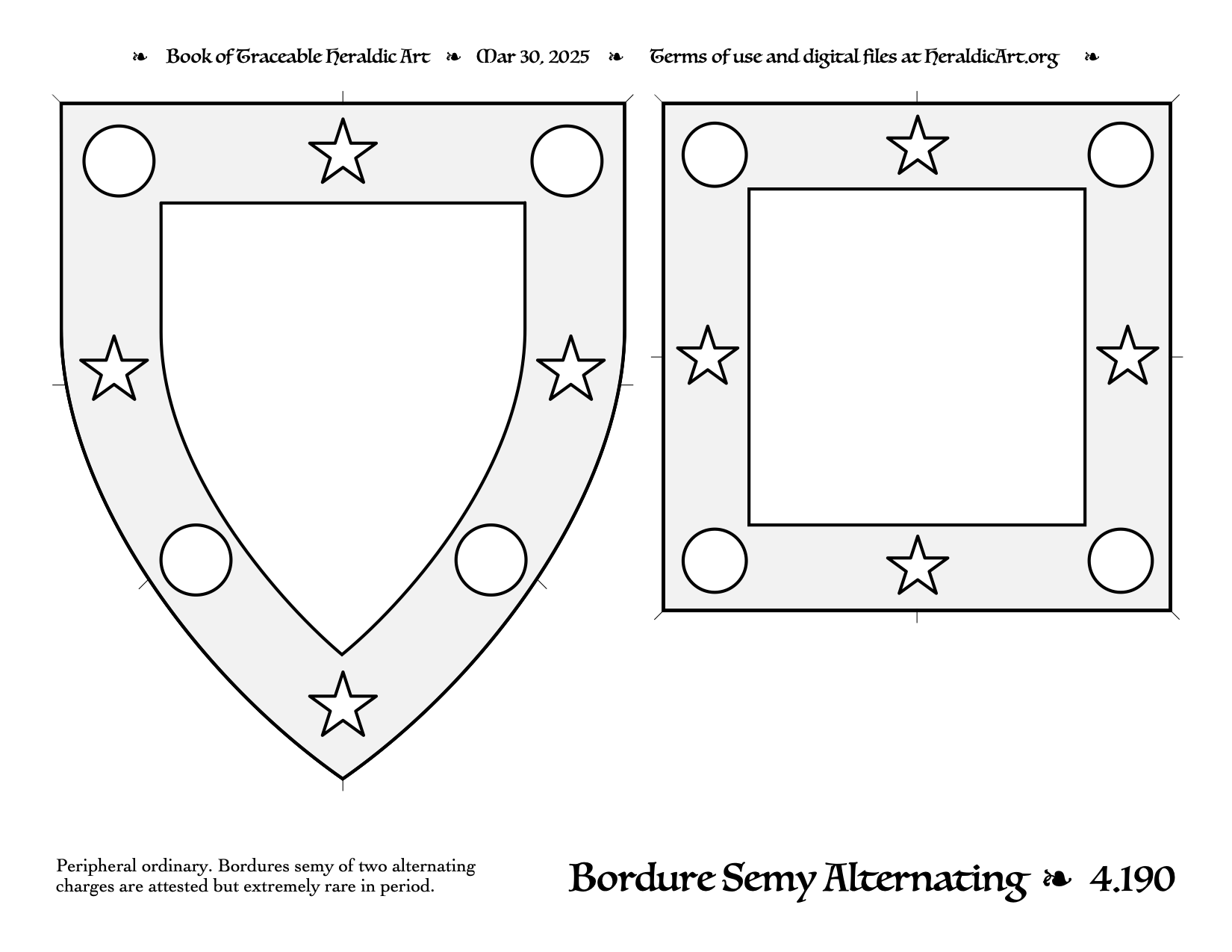 ❧ Book of Traceable Heraldic Art ❧ Mar 30, 2025 ❧ Terms of use and digital files at HeraldicArt.org ❧

Peripheral ordinary. Bordures semy of two alternating charges are attested but extremely rare in period.

Bordure Semy Alternating ❧ 4.190